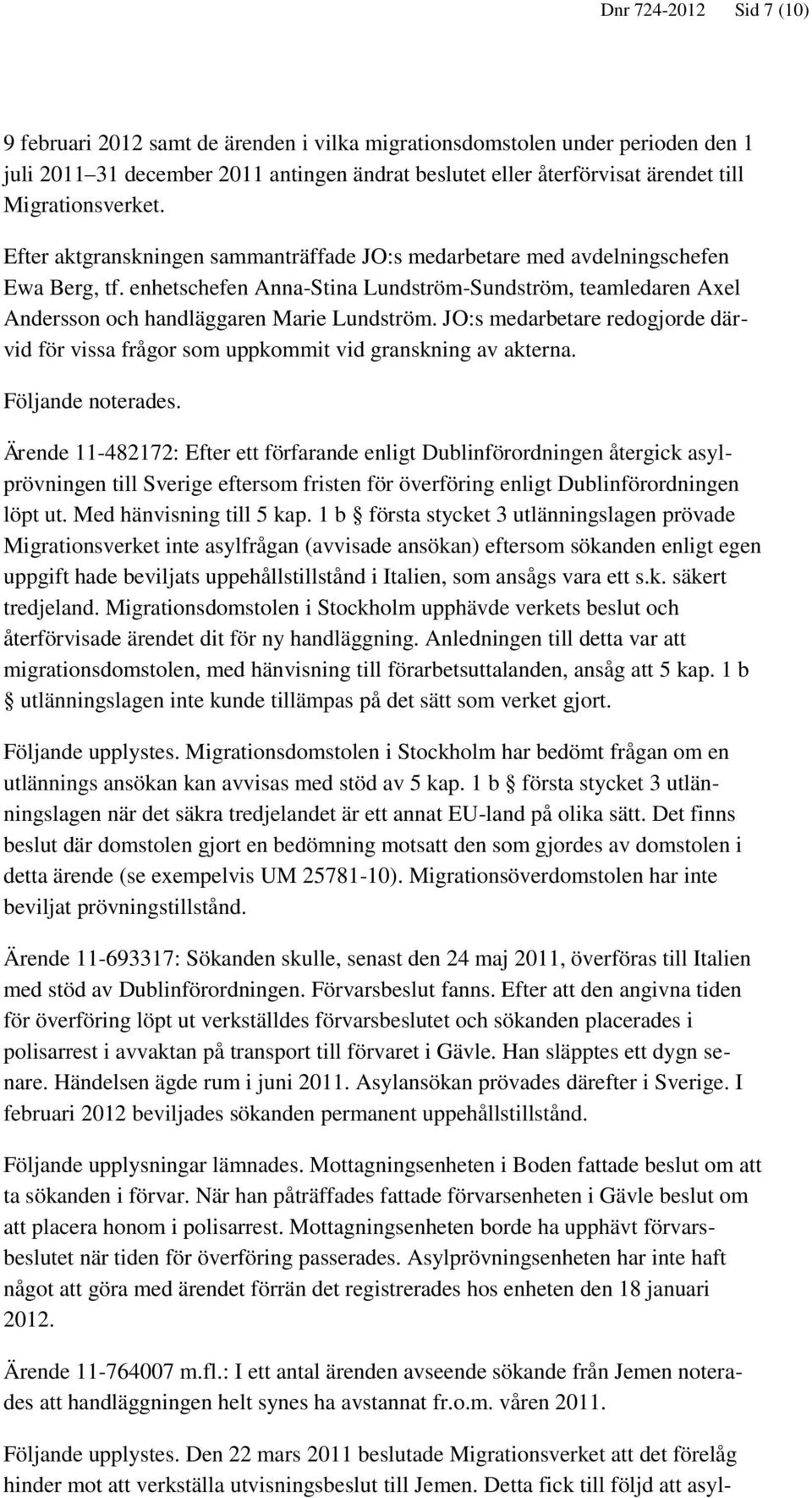 Dnr 724-2012 Sid 7 (10)

9 februari 2012 samt de ärenden i vilka migrationsdomstolen under perioden den 1 juli 2011–31 december 2011 antingen ändrat beslutet eller återförvisat ärendet till Migrationsverket.

Efter aktgranskningen sammanträffade JO:s medarbetare med avdelningschefen Ewa Berg, tf. enhetschefen Anna-Stina Lundström-Sundström, teamledaren Axel Andersson och handläggaren Marie Lundström. JO:s medarbetare redogjorde därvid för vissa frågor som uppkommit vid granskning av akterna.

Följande noterades.

Ärende 11-482172: Efter ett förfarande enligt Dublinförordningen återgick asylprövningen till Sverige eftersom fristen för överföring enligt Dublinförordningen löpt ut. Med hänvisning till 5 kap. 1 b § första stycket 3 utlänningslagen prövade Migrationsverket inte asylfrågan (avvisade ansökan) eftersom sökanden enligt egen uppgift hade beviljats uppehållstillstånd i Italien, som ansågs vara ett s.k. säkert tredjeland. Migrationsdomstolen i Stockholm upphävde verkets beslut och återförvisade ärendet dit för ny handläggning. Anledningen till detta var att migrationsdomstolen, med hänvisning till förarbetsuttalanden, ansåg att 5 kap. 1 b § utlänningslagen inte kunde tillämpas på det sätt som verket gjort.

Följande upplystes. Migrationsdomstolen i Stockholm har bedömt frågan om en utlännings ansökan kan avvisas med stöd av 5 kap. 1 b § första stycket 3 utlänningslagen när det säkra tredjelandet är ett annat EU-land på olika sätt. Det finns beslut där domstolen gjort en bedömning motsatt den som gjordes av domstolen i detta ärende (se exempelvis UM 25781-10). Migrationsöverdomstolen har inte beviljat prövningstillstånd.

Ärende 11-693317: Sökanden skulle, senast den 24 maj 2011, överföras till Italien med stöd av Dublinförordningen. Förvarsbeslut fanns. Efter att den angivna tiden för överföring löpt ut verkställdes förvarsbeslutet och sökanden placerades i polisarrest i avvaktan på transport till förvaret i Gävle. Han släpptes ett dygn senare. Händelsen ägde rum i juni 2011. Asylansökan prövades därefter i Sverige. I februari 2012 beviljades sökanden permanent uppehållstillstånd.

Följande upplysningar lämnades. Mottagningsenheten i Boden fattade beslut om att ta sökanden i förvar. När han påträffades fattade förvarsenheten i Gävle beslut om att placera honom i polisarrest. Mottagningsenheten borde ha upphävt förvarsbeslutet när tiden för överföring passerades. Asylprövningsenheten har inte haft något att göra med ärendet förrän det registrerades hos enheten den 18 januari 2012.

Ärende 11-764007 m.fl.: I ett antal ärenden avseende sökande från Jemen noterades att handläggningen helt synes ha avstannat fr.o.m. våren 2011.

Följande upplystes. Den 22 mars 2011 beslutade Migrationsverket att det förelåg hinder mot att verkställa utvisningsbeslut till Jemen. Detta fick till följd att asyl-